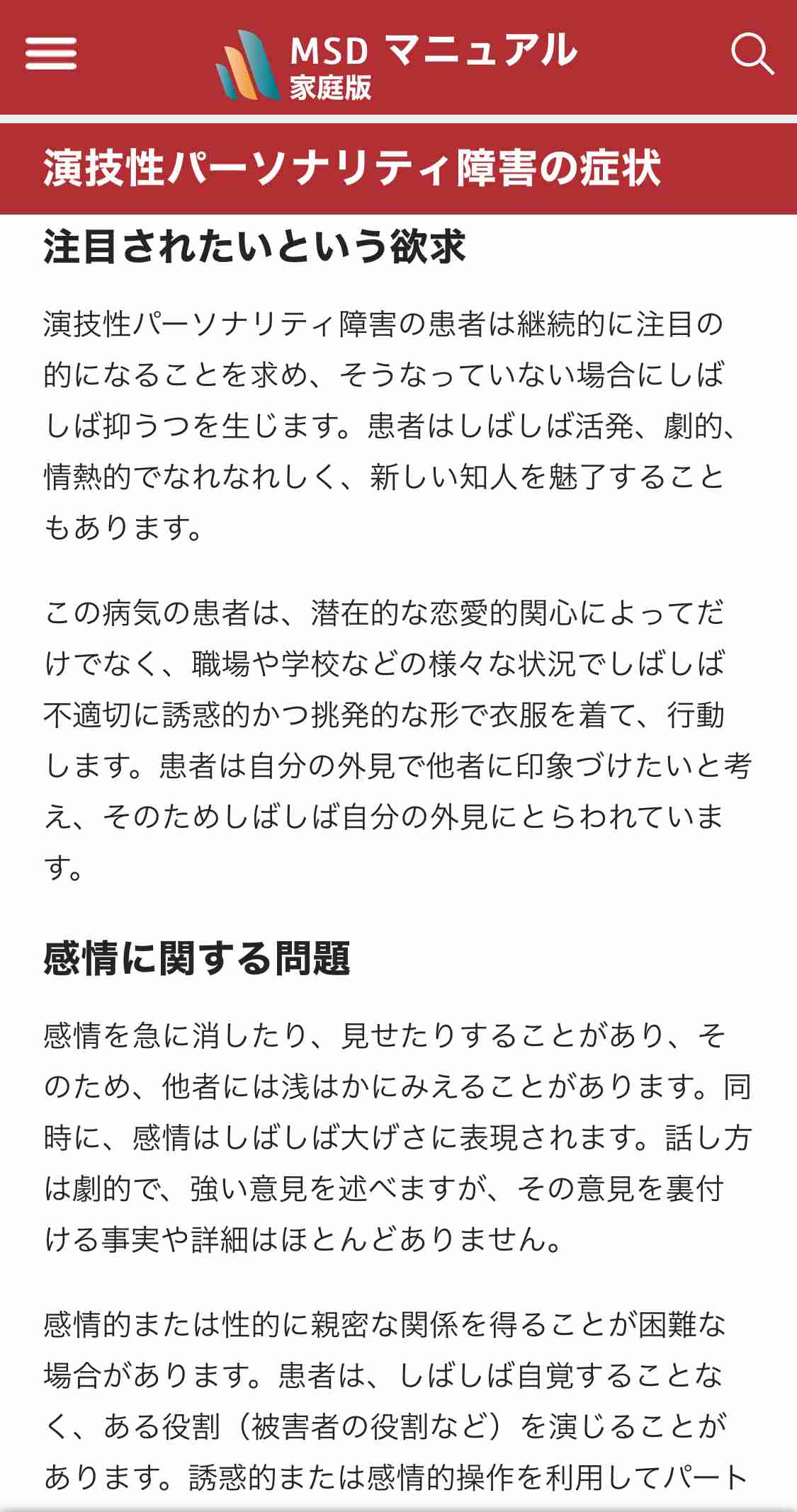 MSD マニュアル
家庭版

演技性パーソナリティ障害の症状

注目されたいという欲求

演技性パーソナリティ障害の患者は継続的に注目の的になることを求め、そうなっていない場合にしばしば抑うつを生じます。患者はしばしば活発、劇的、情熱的でなれなれしく、新しい知人を魅了することもあります。

この病気の患者は、潜在的な恋愛的関心によってだけでなく、職場や学校などの様々な状況でしばしば不適切に誘惑的かつ挑発的な形で衣服を着て、行動します。患者は自分の外見で他者に印象づけたいと考え、そのためしばしば自分の外見にとらわれています。

感情に関する問題

感情を急に消したり、見せたりすることがあり、そのため、他者には浅はかにみえることがあります。同時に、感情はしばしば大げさに表現されます。話し方は劇的で、強い意見を述べますが、その意見を裏付ける事実や詳細はほとんどありません。

感情的または性的に親密な関係を得ることが困難な場合があります。患者は、しばしば自覚することなく、ある役割（被害者の役割など）を演じることがあります。誘惑的または感情的操作を利用してパート